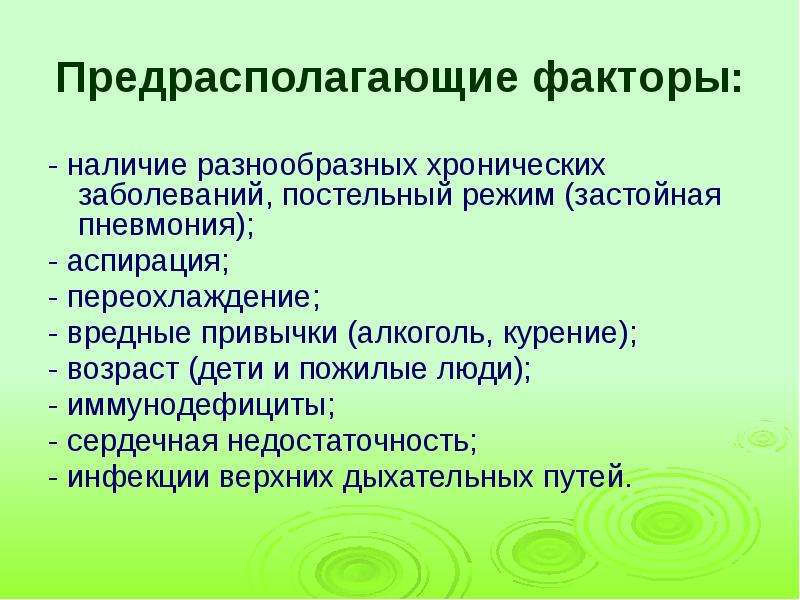 Предрасполагающие факторы:

- наличие разнообразных хронических заболеваний, постельный режим (застойная пневмония);
- аспирация;
- переохлаждение;
- вредные привычки (алкоголь, курение);
- возраст (дети и пожилые люди);
- иммунодефициты;
- сердечная недостаточность;
- инфекции верхних дыхательных путей.